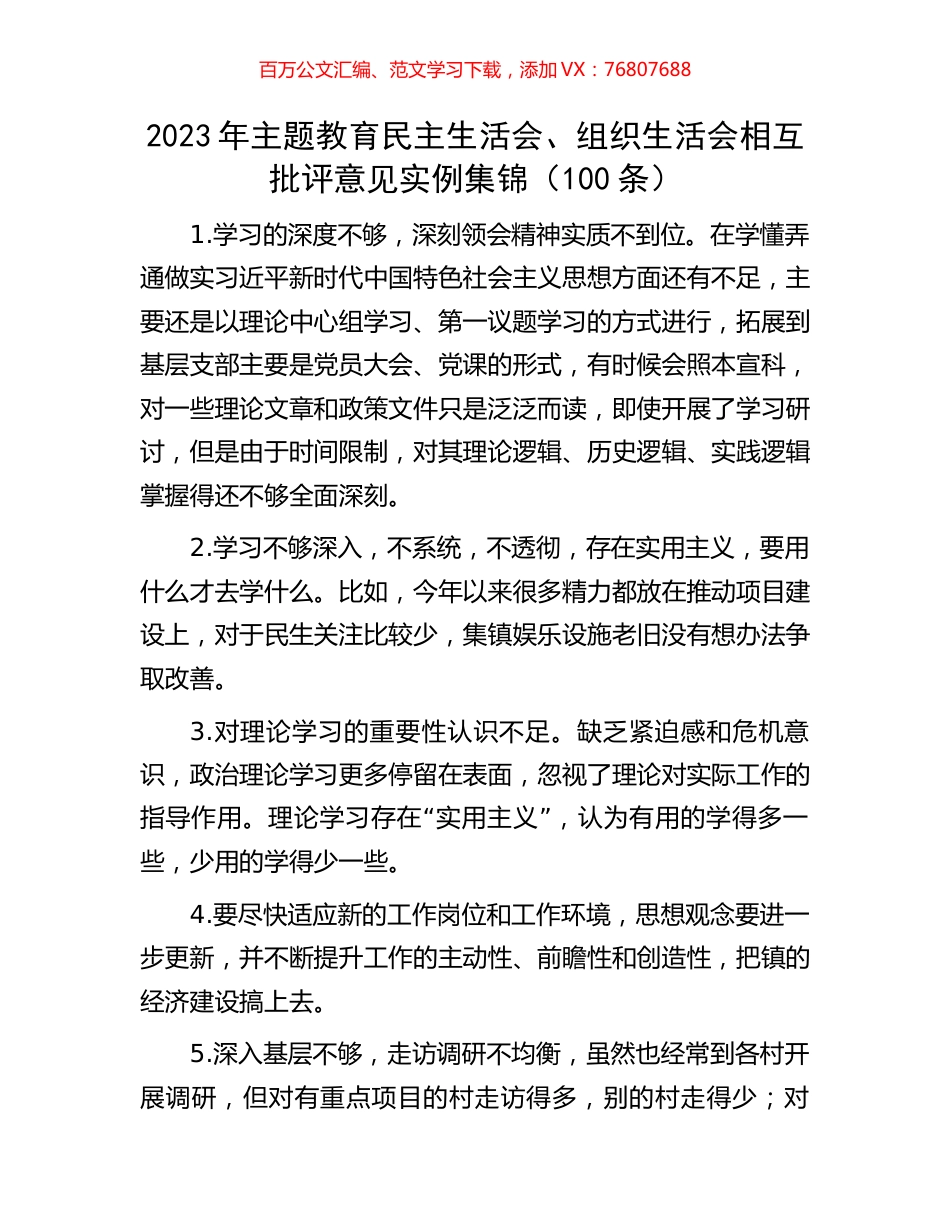 百万公文汇编、范文学习下载，添加 VX：76807688

2023 年主题教育民主生活会、组织生活会相互批评意见实例集锦（100 条）

1.学习的深度不够，深刻领会精神实质不到位。在学懂弄通做实习近平新时代中国特色社会主义思想方面还有不足，主要还是以理论中心组学习、第一议题学习的方式进行，拓展到基层支部主要是党员大会、党课的形式，有时候会照本宣科，对一些理论文章和政策文件只是泛泛而读，即使开展了学习研讨，但是由于时间限制，对其理论逻辑、历史逻辑、实践逻辑掌握得还不够全面深刻。

2.学习不够深入，不系统，不透彻，存在实用主义，要用什么才去学什么。比如，今年以来很多精力都放在推动项目建设上，对于民生关注比较少，集镇娱乐设施老旧没有想办法争取改善。

3.对理论学习的重要性认识不足。缺乏紧迫感和危机意识，政治理论学习更多停留在表面，忽视了理论对实际工作的指导作用。理论学习存在“实用主义”，认为有用的学得多一些，少用的学得少一些。

4.要尽快适应新的工作岗位和工作环境，思想观念要进一步更新，并不断提升工作的主动性、前瞻性和创造性，把镇的经济建设搞上去。

5.深入基层不够，走访调研不均衡，虽然也经常到各村开展调研，但对有重点项目的村走访得多，别的村走得少；对